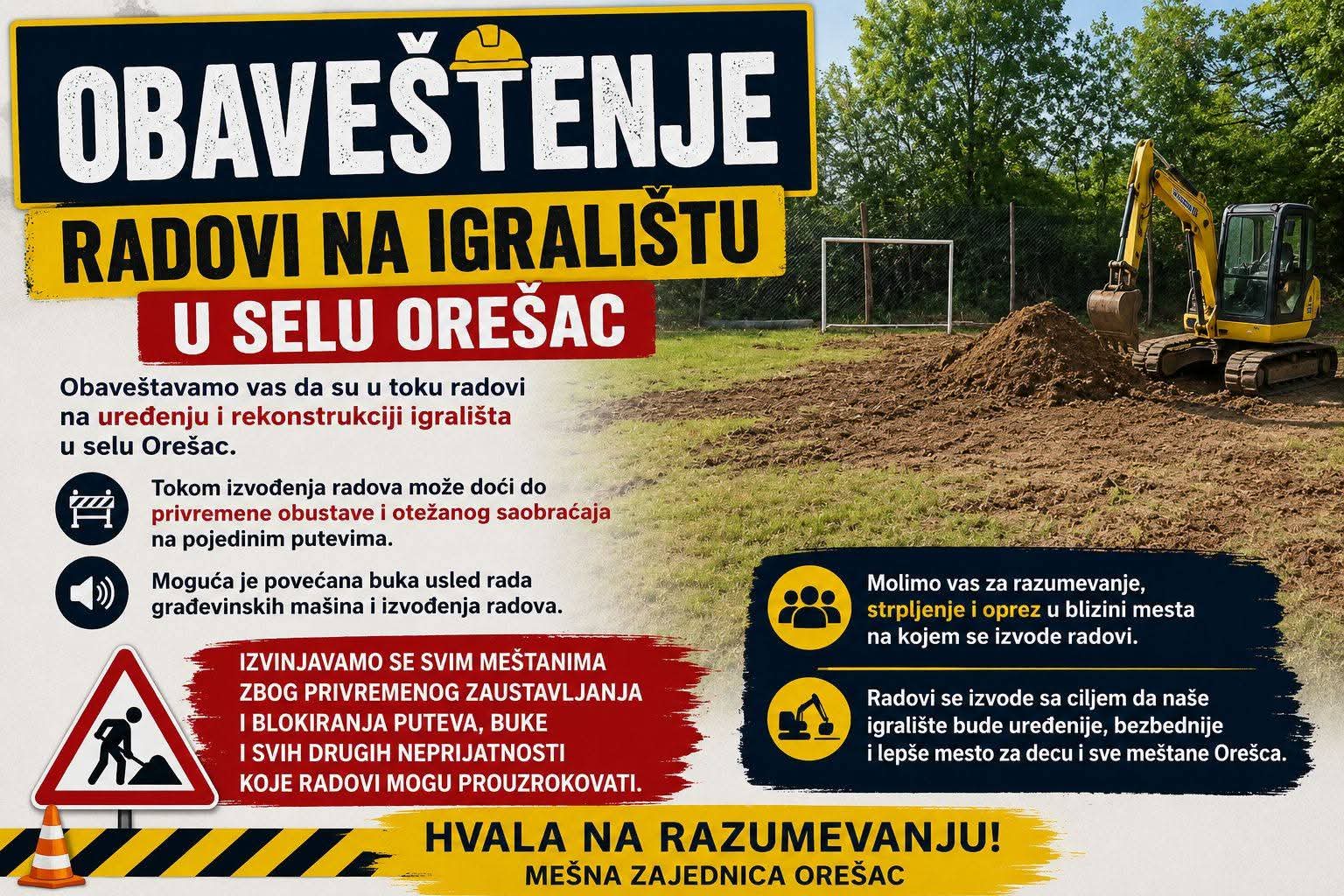 OBAVEŠTENJE

RADOVI NA IGRALIŠTU

U SELU OREŠAC

Obaveštavamo vas da su u toku radovi na uređenju i rekonstrukciji igrališta u selu Orešac.

Tokom izvođenja radova može doći do privremene obustave i otežanog saobraćaja na pojedinim putevima.

Moguća je povećana buka usled rada građevinskih mašina i izvođenja radova.

IZVINJAVAMO SE SVIM MEŠTANIMA ZBOG PRIVREMENOG ZAUSTAVLJANJA I BLOKIRANJA PUTEVA, BUKE I SVIH DRUGIH NEPRIJATNOSTI KOJE RADOVI MOGU PROUZROKOVATI.

Molimo vas za razumevanje, strpljenje i oprez u blizini mesta na kojem se izvode radovi.

Radovi se izvode sa ciljem da naše igralište bude uređenije, bezbednije i lepše mesto za decu i sve meštane Orešca.

HVALA NA RAZUMEVANJU!

MEŠNA ZAJEDNICA OREŠAC